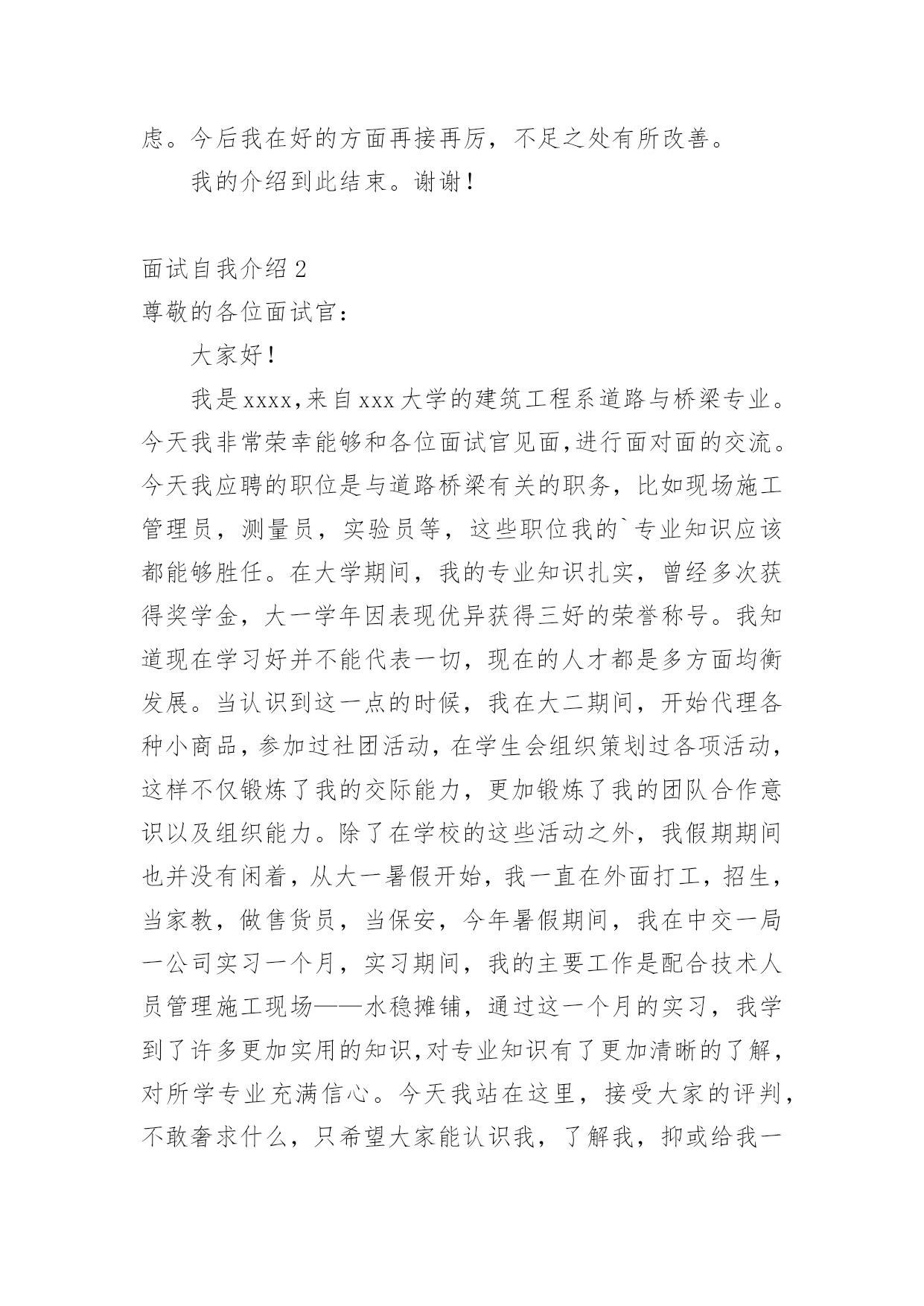 虑。今后我在好的方面再接再厉，不足之处有所改善。

我的介绍到此结束。谢谢！

面试自我介绍 2

尊敬的各位面试官：

大家好！

我是 xxxx,来自 xxx 大学的建筑工程系道路与桥梁专业。今天我非常荣幸能够和各位面试官见面,进行面对面的交流。今天我应聘的职位是与道路桥梁有关的职务，比如现场施工管理员，测量员，实验员等，这些职位我的`专业知识应该都能够胜任。在大学期间，我的专业知识扎实，曾经多次获得奖学金，大一学年因表现优异获得三好的荣誉称号。我知道现在学习好并不能代表一切，现在的人才都是多方面均衡发展。当认识到这一点的时候，我在大二期间，开始代理各种小商品，参加过社团活动，在学生会组织策划过各项活动，这样不仅锻炼了我的交际能力，更加锻炼了我的团队合作意识以及组织能力。除了在学校的这些活动之外，我假期期间也并没有闲着，从大一暑假开始，我一直在外面打工，招生，当家教，做售货员，当保安，今年暑假期间，我在中交一局一公司实习一个月，实习期间，我的主要工作是配合技术人员管理施工现场——水稳摊铺，通过这一个月的实习，我学到了许多更加实用的知识,对专业知识有了更加清晰的了解，对所学专业充满信心。今天我站在这里，接受大家的评判，不敢奢求什么，只希望大家能认识我，了解我，抑或给我一